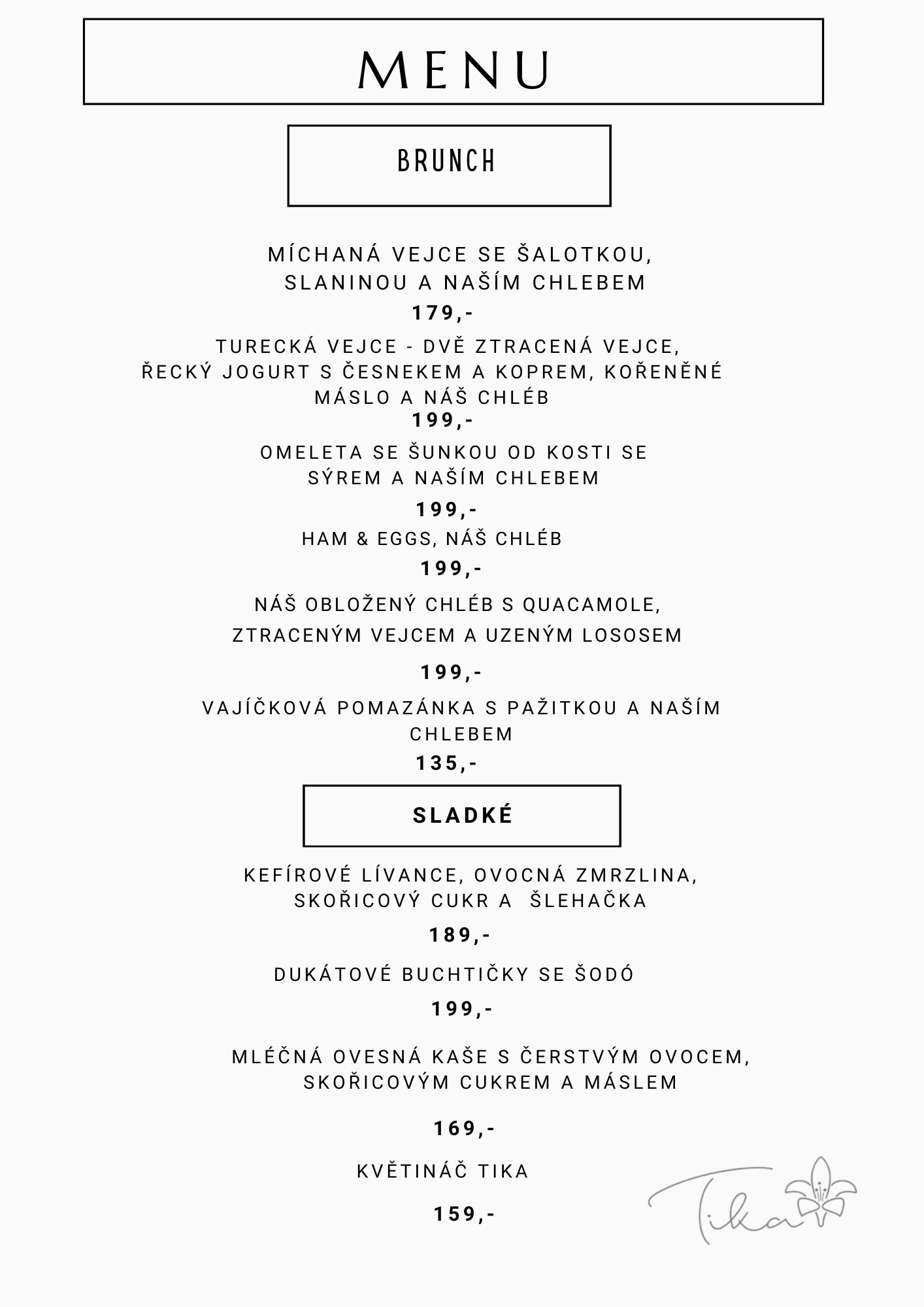 MENU

BRUNCH

MÍCHANÁ VEJCE SE ŠALOTKOU, SLANINOU A NAŠÍM CHLEBEM

179,-

TURECKÁ VEJCE - DVĚ ZTRACENÁ VEJCE, ŘECKÝ JOGURT S ČESNEKEM A KOPREM, KOŘENĚNÉ MÁSLO A NÁŠ CHLÉB

199,-

OMELETA SE ŠUNKOU OD KOSTI SE SÝREM A NAŠÍM CHLEBEM

199,-

HAM & EGGS, NÁŠ CHLÉB

199,-

NÁŠ OBLOŽENÝ CHLÉB S QUACAMOLE, ZTRACENÝM VEJCEM A UZENÝM LOSOSEM

199,-

VAJÍČKOVÁ POMAZÁNKA S PAŽITKOU A NAŠÍM CHLEBEM

135,-

SLADKÉ

KEFÍROVÉ LÍVANCE, OVOCNÁ ZMRZLINA, SKOŘICOVÝ CUKR A ŠLEHAČKA

189,-

DUKÁTOVÉ BUCHTIČKY SE ŠODÓ

199,-

MLÉČNÁ OVESNÁ KAŠE S ČERSTVÝM OVOCEM, SKOŘICOVÝM CUKREM A MÁSLEM

169,-

KVĚTINÁČ TIKA

159,-

Tika